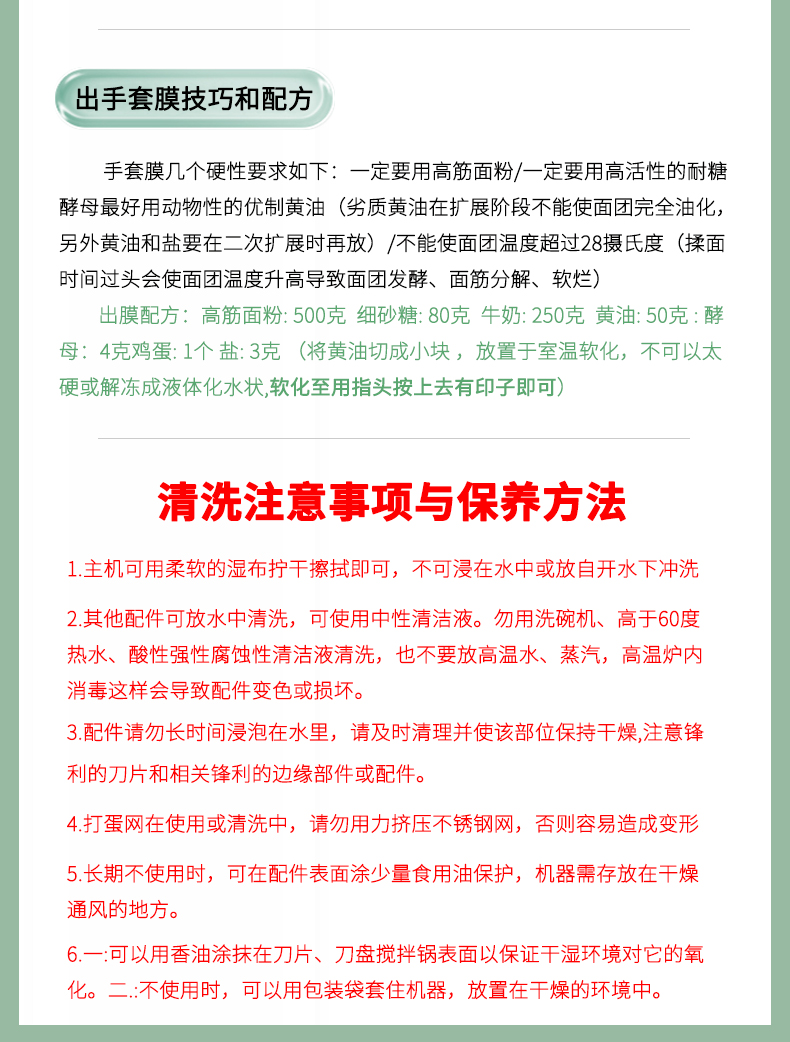 出手套膜技巧和配方

手套膜几个硬性要求如下：一定要用高筋面粉/一定要用高活性的耐糖酵母最好用动物性的优制黄油（劣质黄油在扩展阶段不能使面团完全油化，另外黄油和盐要在二次扩展时再放）/不能使面团温度超过28摄氏度（揉面时间过头会使面团温度升高导致面团发酵、面筋分解、软烂）

出膜配方：高筋面粉: 500克 细砂糖: 80克 牛奶: 250克 黄油: 50克 : 酵母：4克鸡蛋: 1个 盐: 3克 （将黄油切成小块，放置于室温软化，不可以太硬或解冻成液体化水状,软化至用指头按上去有印子即可）

清洗注意事项与保养方法

1.主机可用柔软的湿布拧干擦拭即可，不可浸在水中或放自开水下冲洗

2.其他配件可放水中清洗，可使用中性清洁液。勿用洗碗机、高于60度热水、酸性强性腐蚀性清洁液清洗，也不要放高温水、蒸汽，高温炉内消毒这样会导致配件变色或损坏。

3.配件请勿长时间浸泡在水里，请及时清理并使该部位保持干燥,注意锋利的刀片和相关锋利的边缘部件或配件。

4.打蛋网在使用或清洗中，请勿用力挤压不锈钢网，否则容易造成变形

5.长期不使用时，可在配件表面涂少量食用油保护，机器需存放在干燥通风的地方。

6.一:可以用香油涂抹在刀片、刀盘搅拌锅表面以保证干湿环境对它的氧化。二.:不使用时，可以用包装袋套住机器，放置在干燥的环境中。